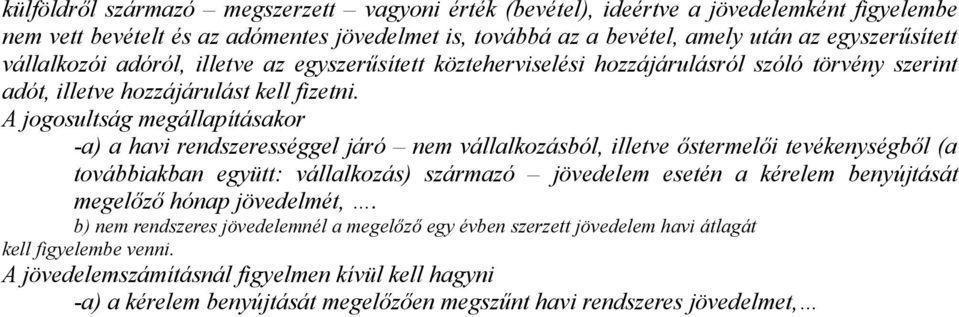 külföldről származó – megszerzett – vagyoni érték (bevétel), ideértve a jövedelemként figyelembe nem vett bevételt és az adómentes jövedelmet is, továbbá az a bevétel, amely után az egyszerűsített vállalkozói adóról, illetve az egyszerűsített közteherviselési hozzájárulásról szóló törvény szerint adót, illetve hozzájárulást kell fizetni.
A jogosultság megállapításakor
-a) a havi rendszerességgel járó – nem vállalkozásból, illetve őstermelői tevékenységből (a továbbiakban együtt: vállalkozás) származó – jövedelem esetén a kérelem benyújtását megelőző hónap jövedelmét, ….
b) nem rendszeres jövedelemnél a megelőző egy évben szerzett jövedelem havi átlagát kell figyelembe venni.
A jövedelemszámításnál figyelmen kívül kell hagyni
-a) a kérelem benyújtását megelőzően megszűnt havi rendszeres jövedelmet,…